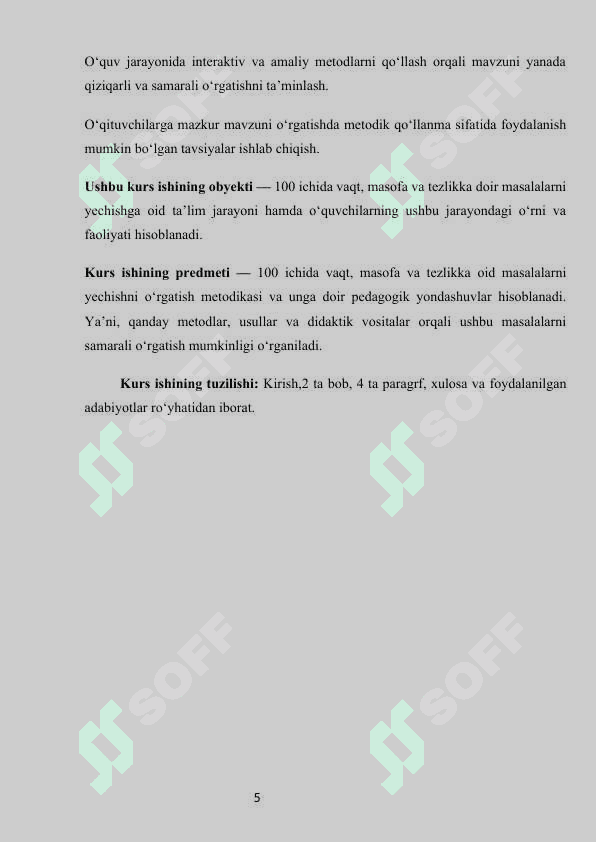 O'quv jarayonida interaktiv va amaliy metodlarni qo'llash orqali mavzuni yanada qiziqarli va samarali o'rgatishni ta'minlash.

O'qituvchilarga mazkur mavzuni o'rgatishda metodik qo'llanma sifatida foydalanish mumkin bo'lgan tavsiyalar ishlab chiqish.

Ushbu kurs ishining obyekti — 100 ichida vaqt, masofa va tezlikka doir masalalarni yechishga oid ta'lim jarayoni hamda o'quvchilarning ushbu jarayondagi o'rni va faoliyati hisoblanadi.

Kurs ishining predmeti — 100 ichida vaqt, masofa va tezlikka oid masalalarni yechishni o'rgatish metodikasi va unga doir pedagogik yondashuvlar hisoblanadi. Ya'ni, qanday metodlar, usullar va didaktik vositalar orqali ushbu masalalarni samarali o'rgatish mumkinligi o'rganiladi.

Kurs ishining tuzilishi: Kirish,2 ta bob, 4 ta paragrf, xulosa va foydalanilgan adabiyotlar ro'yhatidan iborat.

5

SOFF